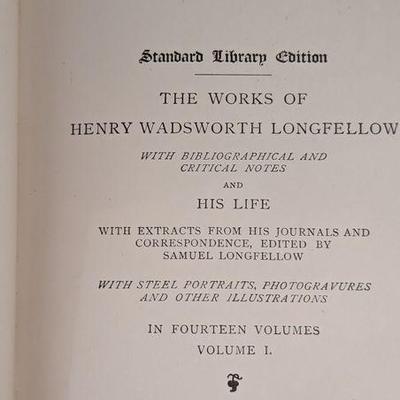 Standard Library Edition

THE WORKS OF

HENRY WADSWORTH LONGFELLOW

WITH BIBLIOGRAPHICAL AND CRITICAL NOTES

AND

HIS LIFE

WITH EXTRACTS FROM HIS JOURNALS AND CORRESPONDENCE, EDITED BY SAMUEL LONGFELLOW

WITH STEEL PORTRAITS, PHOTOGRAVURES AND OTHER ILLUSTRATIONS

IN FOURTEEN VOLUMES

VOLUME I.